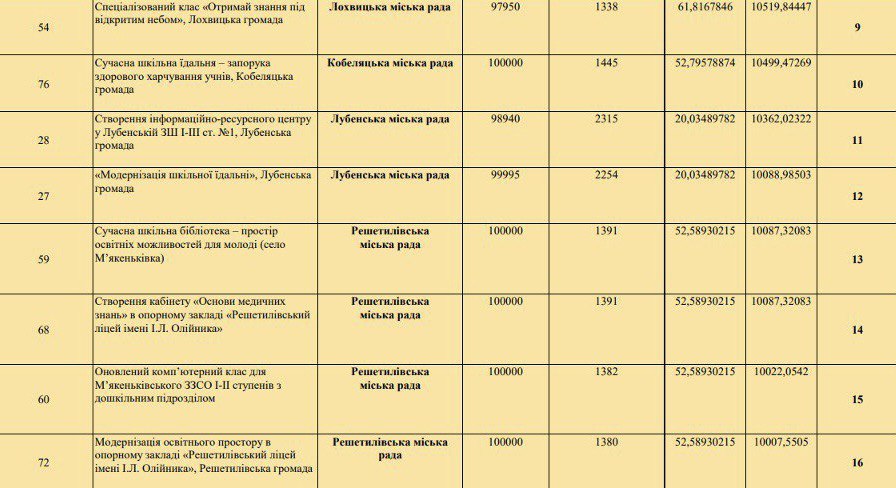 | 54 | Спеціалізований клас «Отримай знання під відкритим небом», Лохвицька громада | Лохвицька міська рада | 97950 | 1338 | 61,8167846 | 10519,84447 | 9 |
|---|---|---|---|---|---|---|---|
| 76 | Сучасна шкільна їдальня – запорука здорового харчування учнів, Кобеляцька громада | Кобеляцька міська рада | 100000 | 1445 | 52,79578874 | 10499,47269 | 10 |
| 28 | Створення інформаційно-ресурсного центру у Лубенській ЗШ І-ІІІ ст. №1, Лубенська громада | Лубенська міська рада | 98940 | 2315 | 20,03489782 | 10362,02322 | 11 |
| 27 | «Модернізація шкільної їдальні», Лубенська громада | Лубенська міська рада | 99995 | 2254 | 20,03489782 | 10088,98503 | 12 |
| 59 | Сучасна шкільна бібліотека – простір освітніх можливостей для молоді (село М'якеньківка) | Решетилівська міська рада | 100000 | 1391 | 52,58930215 | 10087,32083 | 13 |
| 68 | Створення кабінету «Основи медичних знань» в опорному закладі «Решетилівський ліцей імені І.Л. Олійника» | Решетилівська міська рада | 100000 | 1391 | 52,58930215 | 10087,32083 | 14 |
| 60 | Оновлений комп'ютерний клас для М'якеньківського ЗЗСО І-ІІ ступенів з дошкільним підрозділом | Решетилівська міська рада | 100000 | 1382 | 52,58930215 | 10022,0542 | 15 |
| 72 | Модернізація освітнього простору в опорному закладі «Решетилівський ліцей імені І.Л. Олійника», Решетилівська громада | Решетилівська міська рада | 100000 | 1380 | 52,58930215 | 10007,5505 | 16 |